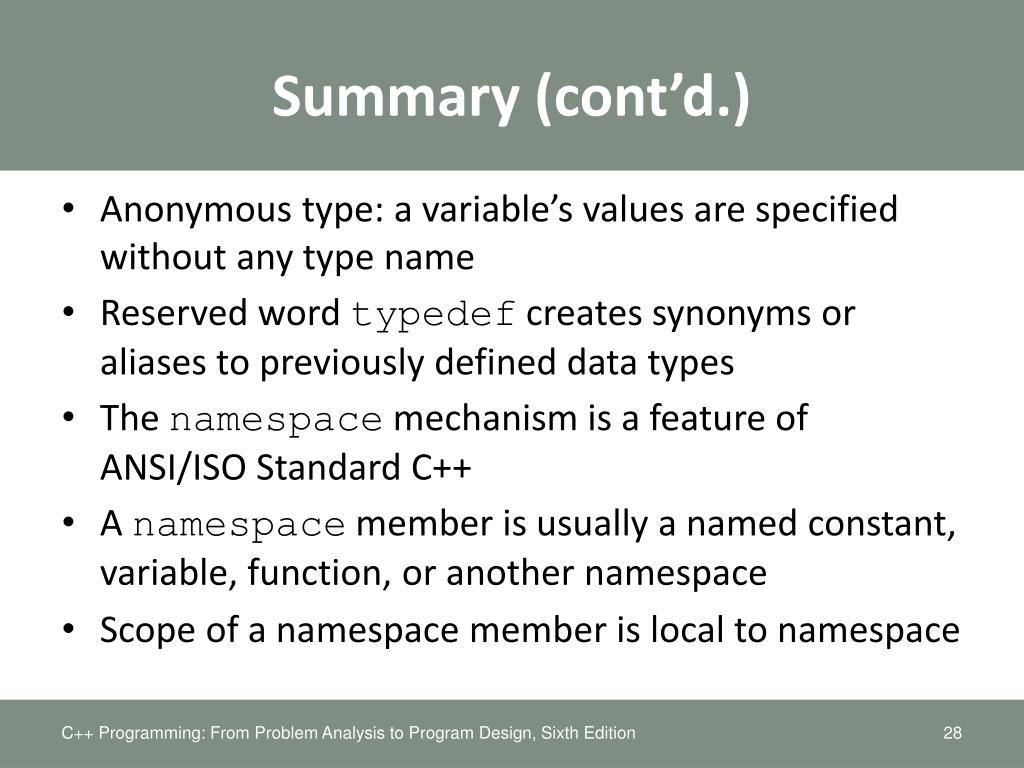 Summary (cont’d.)

• Anonymous type: a variable’s values are specified without any type name
• Reserved word typedef creates synonyms or aliases to previously defined data types
• The namespace mechanism is a feature of ANSI/ISO Standard C++
• A namespace member is usually a named constant, variable, function, or another namespace
• Scope of a namespace member is local to namespace

C++ Programming: From Problem Analysis to Program Design, Sixth Edition

28